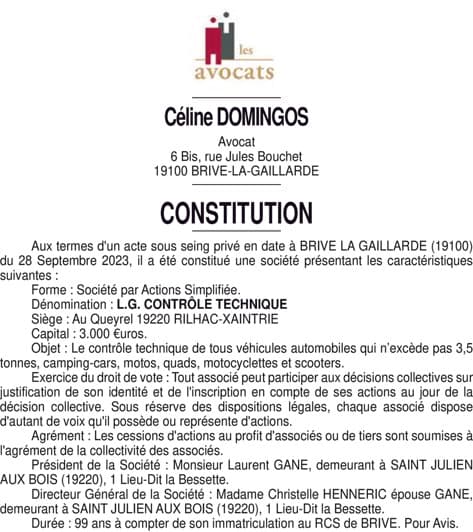 les
avocats

Céline DOMINGOS

Avocat
6 Bis, rue Jules Bouchet
19100 BRIVE-LA-GAILLARDE

CONSTITUTION

Aux termes d'un acte sous seing privé en date à BRIVE LA GAILLARDE (19100) du 28 Septembre 2023, il a été constitué une société présentant les caractéristiques suivantes :

Forme : Société par Actions Simplifiée.

Dénomination : L.G. CONTRÔLE TECHNIQUE

Siège : Au Queyrel 19220 RILHAC-XAINTRIE

Capital : 3.000 €uros.

Objet : Le contrôle technique de tous véhicules automobiles qui n'excède pas 3,5 tonnes, camping-cars, motos, quads, motocyclettes et scooters.

Exercice du droit de vote : Tout associé peut participer aux décisions collectives sur justification de son identité et de l'inscription en compte de ses actions au jour de la décision collective. Sous réserve des dispositions légales, chaque associé dispose d'autant de voix qu'il possède ou représente d'actions.

Agrément : Les cessions d'actions au profit d'associés ou de tiers sont soumises à l'agrément de la collectivité des associés.

Président de la Société : Monsieur Laurent GANE, demeurant à SAINT JULIEN AUX BOIS (19220), 1 Lieu-Dit la Bessette.

Directeur Général de la Société : Madame Christelle HENNERIC épouse GANE, demeurant à SAINT JULIEN AUX BOIS (19220), 1 Lieu-Dit la Bessette.

Durée : 99 ans à compter de son immatriculation au RCS de BRIVE. Pour Avis.